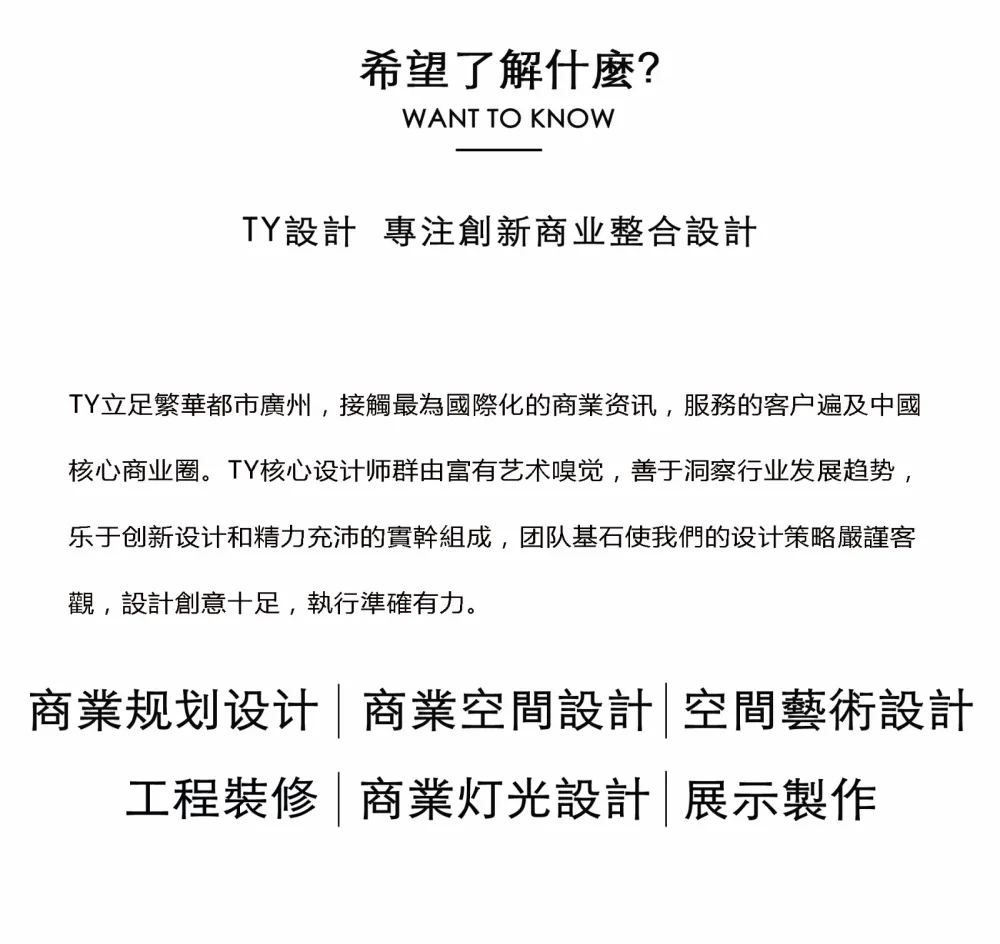 希望了解什麼?
WANT TO KNOW

TY設計 專注創新商业整合設計

TY立足繁華都市廣州，接觸最為國際化的商業资讯，服務的客户遍及中國核心商业圈。TY核心设计师群由富有艺术嗅觉，善于洞察行业发展趋势，乐于创新设计和精力充沛的實幹組成，团队基石使我們的设计策略嚴謹客觀，設計創意十足，執行準確有力。

商業规划设计 | 商業空間設計 | 空間藝術設計
工程裝修 | 商業灯光設計 | 展示製作